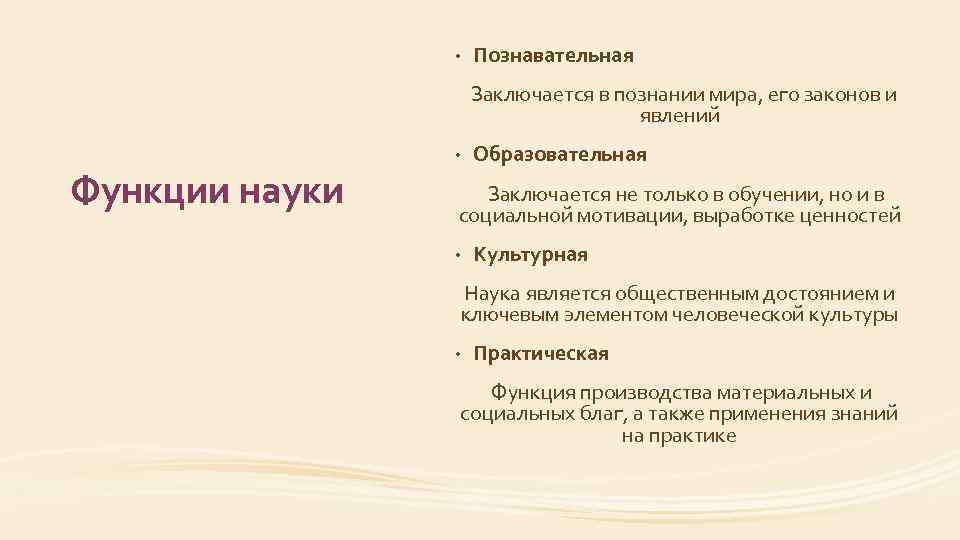 Функции науки

• Познавательная

Заключается в познании мира, его законов и явлений

• Образовательная

Заключается не только в обучении, но и в социальной мотивации, выработке ценностей

• Культурная

Наука является общественным достоянием и ключевым элементом человеческой культуры

• Практическая

Функция производства материальных и социальных благ, а также применения знаний на практике